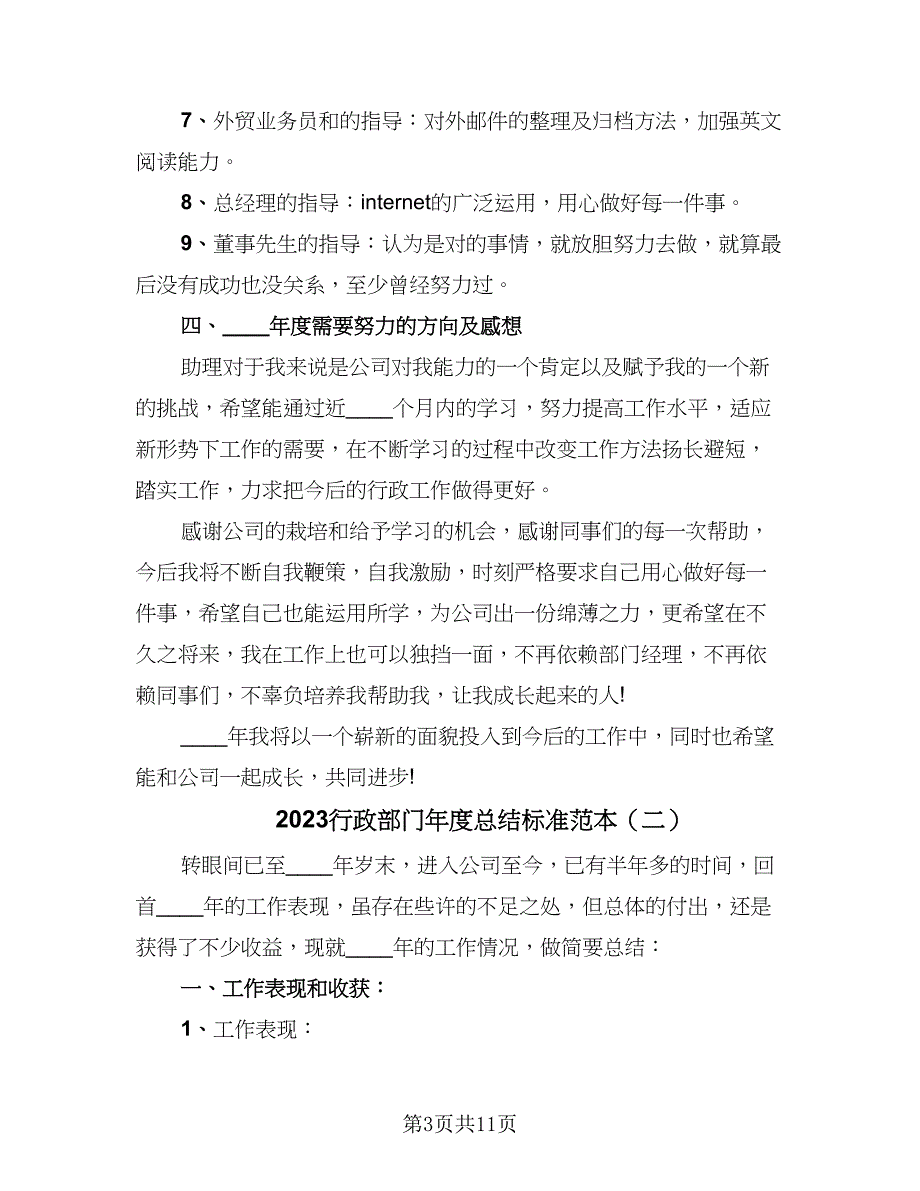 7、外贸业务员和的指导：对外邮件的整理及归档方法，加强英文阅读能力。

8、总经理的指导：internet的广泛运用，用心做好每一件事。

9、董事先生的指导：认为是对的事情，就放胆努力去做，就算最后没有成功也没关系，至少曾经努力过。

四、____年度需要努力的方向及感想

助理对于我来说是公司对我能力的一个肯定以及赋予我的一个新的挑战，希望能通过近____个月内的学习，努力提高工作水平，适应新形势下工作的需要，在不断学习的过程中改变工作方法扬长避短，踏实工作，力求把今后的行政工作做得更好。

感谢公司的栽培和给予学习的机会，感谢同事们的每一次帮助，今后我将不断自我鞭策，自我激励，时刻严格要求自己用心做好每一件事，希望自己也能运用所学，为公司出一份绵薄之力，更希望在不久之将来，我在工作上也可以独挡一面，不再依赖部门经理，不再依赖同事们，不辜负培养我帮助我，让我成长起来的人!

____年我将以一个崭新的面貌投入到今后的工作中，同时也希望能和公司一起成长，共同进步!

2023行政部门年度总结标准范本（二）

转眼间已至____年岁末，进入公司至今，已有半年多的时间，回首____年的工作表现，虽存在些许的不足之处，但总体的付出，还是获得了不少收益，现就____年的工作情况，做简要总结：

一、工作表现和收获：

1、工作表现：

第3页共11页